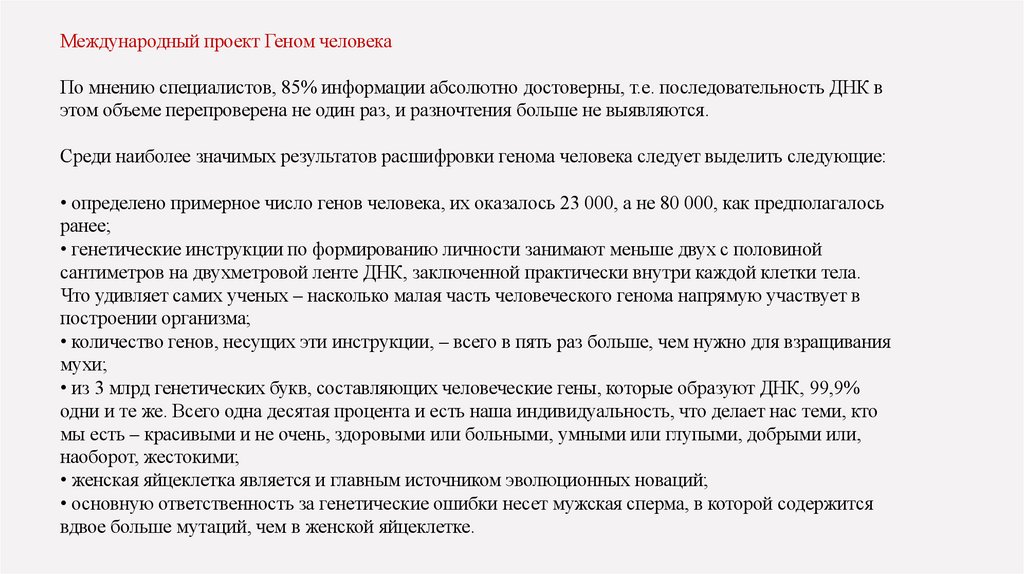 Международный проект Геном человека

По мнению специалистов, 85% информации абсолютно достоверны, т.е. последовательность ДНК в этом объеме перепроверена не один раз, и разночтения больше не выявляются.

Среди наиболее значимых результатов расшифровки генома человека следует выделить следующие:

• определено примерное число генов человека, их оказалось 23 000, а не 80 000, как предполагалось ранее;
• генетические инструкции по формированию личности занимают меньше двух с половиной сантиметров на двухметровой ленте ДНК, заключенной практически внутри каждой клетки тела. Что удивляет самих ученых – насколько малая часть человеческого генома напрямую участвует в построении организма;
• количество генов, несущих эти инструкции, – всего в пять раз больше, чем нужно для взращивания мухи;
• из 3 млрд генетических букв, составляющих человеческие гены, которые образуют ДНК, 99,9% одни и те же. Всего одна десятая процента и есть наша индивидуальность, что делает нас теми, кто мы есть – красивыми и не очень, здоровыми или больными, умными или глупыми, добрыми или, наоборот, жестокими;
• женская яйцеклетка является и главным источником эволюционных новаций;
• основную ответственность за генетические ошибки несет мужская сперма, в которой содержится вдвое больше мутаций, чем в женской яйцеклетке.